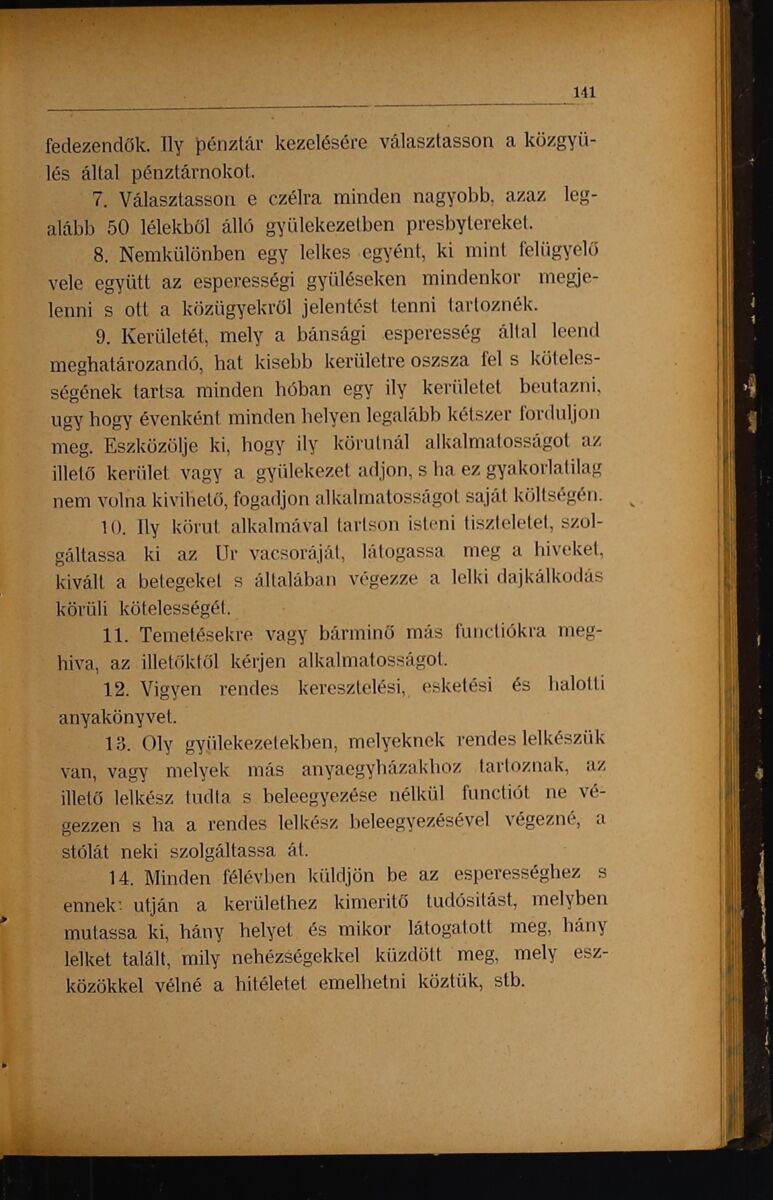 141

fedezendők. Ily pénztár kezelésére választasson a közgyülés által pénztárnokot.

7. Választasson e czélra minden nagyobb, azaz legalább 50 lélekből álló gyülekezetben presbytereket.

8. Nemkülönben egy lelkes egyént, ki mint felügyelő vele együtt az esperességi gyüléseken mindenkor megjelenni s ott a közügyekről jelentést tenni tartoznék.

9. Kerületét, mely a bánsági esperesség által leend meghatározandó, hat kisebb kerületre oszsza fel s kötelességének tartsa minden hóban egy ily kerületet beutazni, ugy hogy évenként minden helyen legalább kétszer forduljon meg. Eszközölje ki, hogy ily körutnál alkalmatosságot az illető kerület vagy a gyülekezet adjon, s ha ez gyakorlatilag nem volna kivihető, fogadjon alkalmatosságot saját költségén.

10. Ily körut alkalmával tartson isteni tiszteletet, szolgáltassa ki az Ur vacsoráját, látogassa meg a hiveket, kivált a betegeket s általában végezze a lelki dajkálkodás körüli kötelességét.

11. Temetésekre vagy bárminő más functiókra meghiva, az illetőktől kérjen alkalmatosságot.

12. Vigyen rendes keresztelési, esketési és halotti anyakönyvet.

13. Oly gyülekezetekben, melyeknek rendes lelkészük van, vagy melyek más anyaegyházakhoz tartoznak, az illető lelkész tudta s beleegyezése nélkül functiót ne végezzen s ha a rendes lelkész beleegyezésével végezné, a stólát neki szolgáltassa át.

14. Minden félévben küldjön be az esperességhez s ennek utján a kerülethez kimeritő tudósitást, melyben mutassa ki, hány helyet és mikor látogatott meg, hány lelket talált, mily nehézségekkel küzdött meg, mely eszközökkel vélné a hitéletet emelhetni köztük, stb.